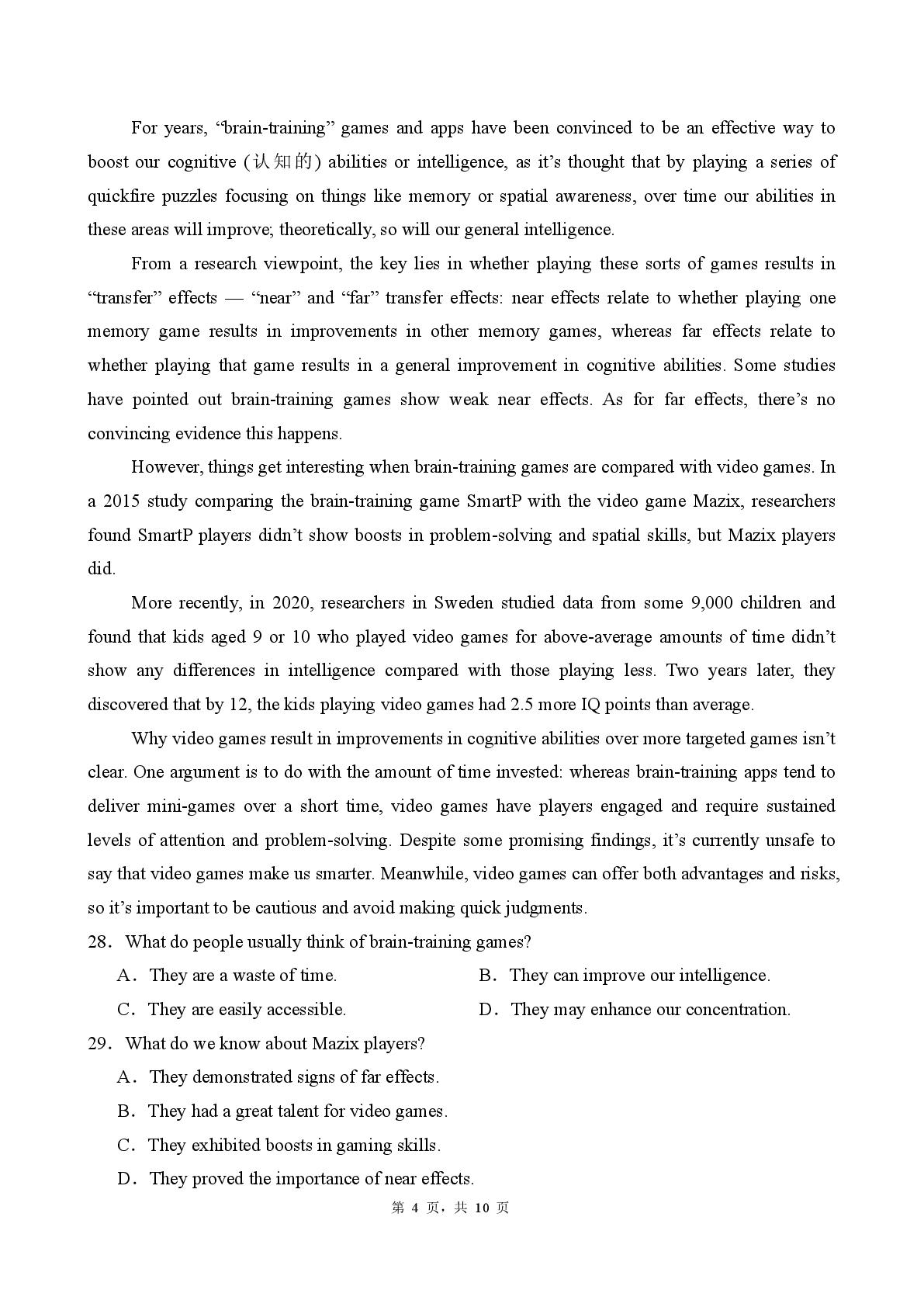 For years, "brain-training" games and apps have been convinced to be an effective way to boost our cognitive (认知的) abilities or intelligence, as it's thought that by playing a series of quickfire puzzles focusing on things like memory or spatial awareness, over time our abilities in these areas will improve; theoretically, so will our general intelligence.

From a research viewpoint, the key lies in whether playing these sorts of games results in "transfer" effects — "near" and "far" transfer effects: near effects relate to whether playing one memory game results in improvements in other memory games, whereas far effects relate to whether playing that game results in a general improvement in cognitive abilities. Some studies have pointed out brain-training games show weak near effects. As for far effects, there's no convincing evidence this happens.

However, things get interesting when brain-training games are compared with video games. In a 2015 study comparing the brain-training game SmartP with the video game Mazix, researchers found SmartP players didn't show boosts in problem-solving and spatial skills, but Mazix players did.

More recently, in 2020, researchers in Sweden studied data from some 9,000 children and found that kids aged 9 or 10 who played video games for above-average amounts of time didn't show any differences in intelligence compared with those playing less. Two years later, they discovered that by 12, the kids playing video games had 2.5 more IQ points than average.

Why video games result in improvements in cognitive abilities over more targeted games isn't clear. One argument is to do with the amount of time invested: whereas brain-training apps tend to deliver mini-games over a short time, video games have players engaged and require sustained levels of attention and problem-solving. Despite some promising findings, it's currently unsafe to say that video games make us smarter. Meanwhile, video games can offer both advantages and risks, so it's important to be cautious and avoid making quick judgments.

28. What do people usually think of brain-training games?

A. They are a waste of time.
B. They can improve our intelligence.
C. They are easily accessible.
D. They may enhance our concentration.

29. What do we know about Mazix players?

A. They demonstrated signs of far effects.
B. They had a great talent for video games.
C. They exhibited boosts in gaming skills.
D. They proved the importance of near effects.

第4页，共10页